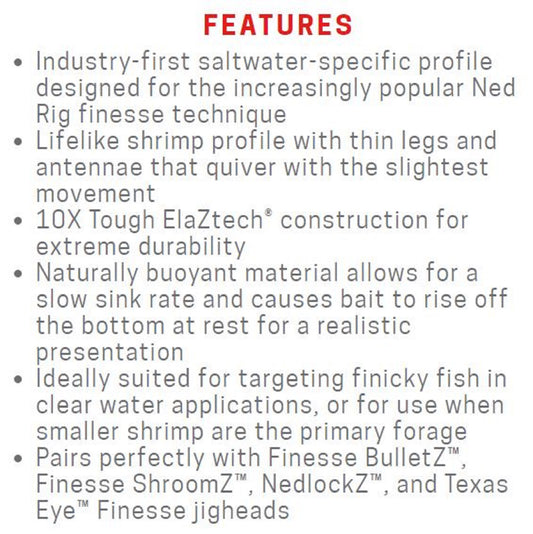 FEATURES

• Industry-first saltwater-specific profile designed for the increasingly popular Ned Rig finesse technique
• Lifelike shrimp profile with thin legs and antennae that quiver with the slightest movement
• 10X Tough ElaZtech® construction for extreme durability
• Naturally buoyant material allows for a slow sink rate and causes bait to rise off the bottom at rest for a realistic presentation
• Ideally suited for targeting finicky fish in clear water applications, or for use when smaller shrimp are the primary forage
• Pairs perfectly with Finesse BulletZ™, Finesse ShroomZ™, NedlockZ™, and Texas Eye™ Finesse jigheads